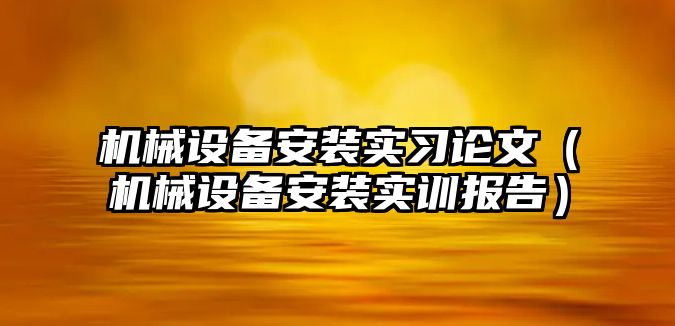 机械设备安装实习论文（机械设备安装实训报告）